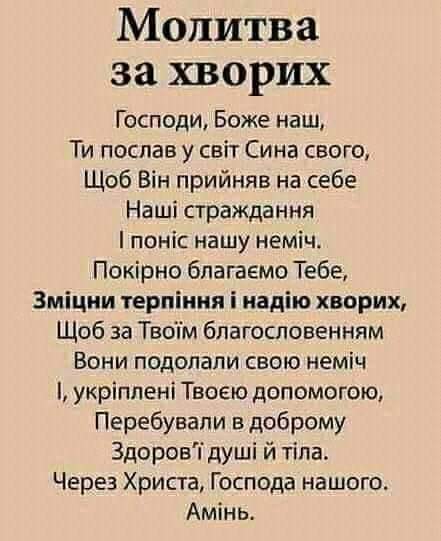 Молитва за хворих

Господи, Боже наш,
Ти послав у світ Сина свого,
Щоб Він прийняв на себе
Наші страждання
І поніс нашу неміч.
Покірно благаємо Тебе,
Зміцни терпіння і надію хворих,
Щоб за Твоїм благословенням
Вони подолали свою неміч
І, укріплені Твоєю допомогою,
Перебували в доброму
Здоров'ї душі й тіла.
Через Христа, Господа нашого.
Амінь.